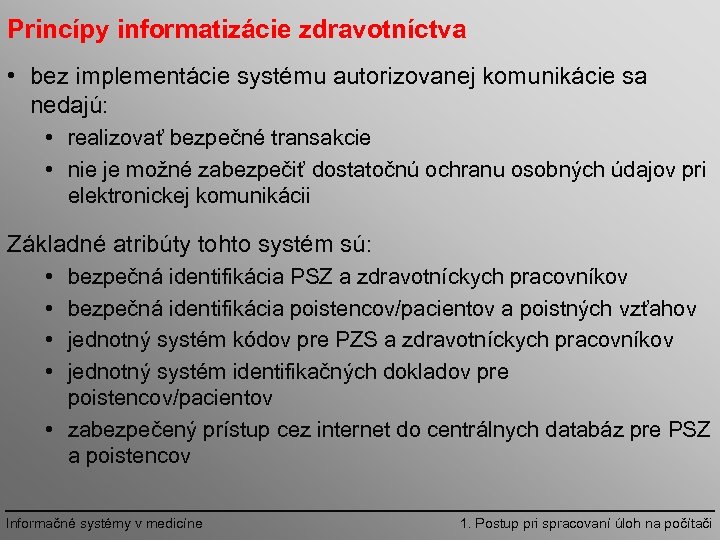 Princípy informatizácie zdravotníctva

• bez implementácie systému autorizovanej komunikácie sa nedajú:
  • realizovať bezpečné transakcie
  • nie je možné zabezpečiť dostatočnú ochranu osobných údajov pri elektronickej komunikácii

Základné atribúty tohto systém sú:
  • bezpečná identifikácia PSZ a zdravotníckych pracovníkov
  • bezpečná identifikácia poistencov/pacientov a poistných vzťahov
  • jednotný systém kódov pre PZS a zdravotníckych pracovníkov
  • jednotný systém identifikačných dokladov pre poistencov/pacientov
  • zabezpečený prístup cez internet do centrálnych databáz pre PSZ a poistencov

Informačné systémy v medicíne

1. Postup pri spracovaní úloh na počítači